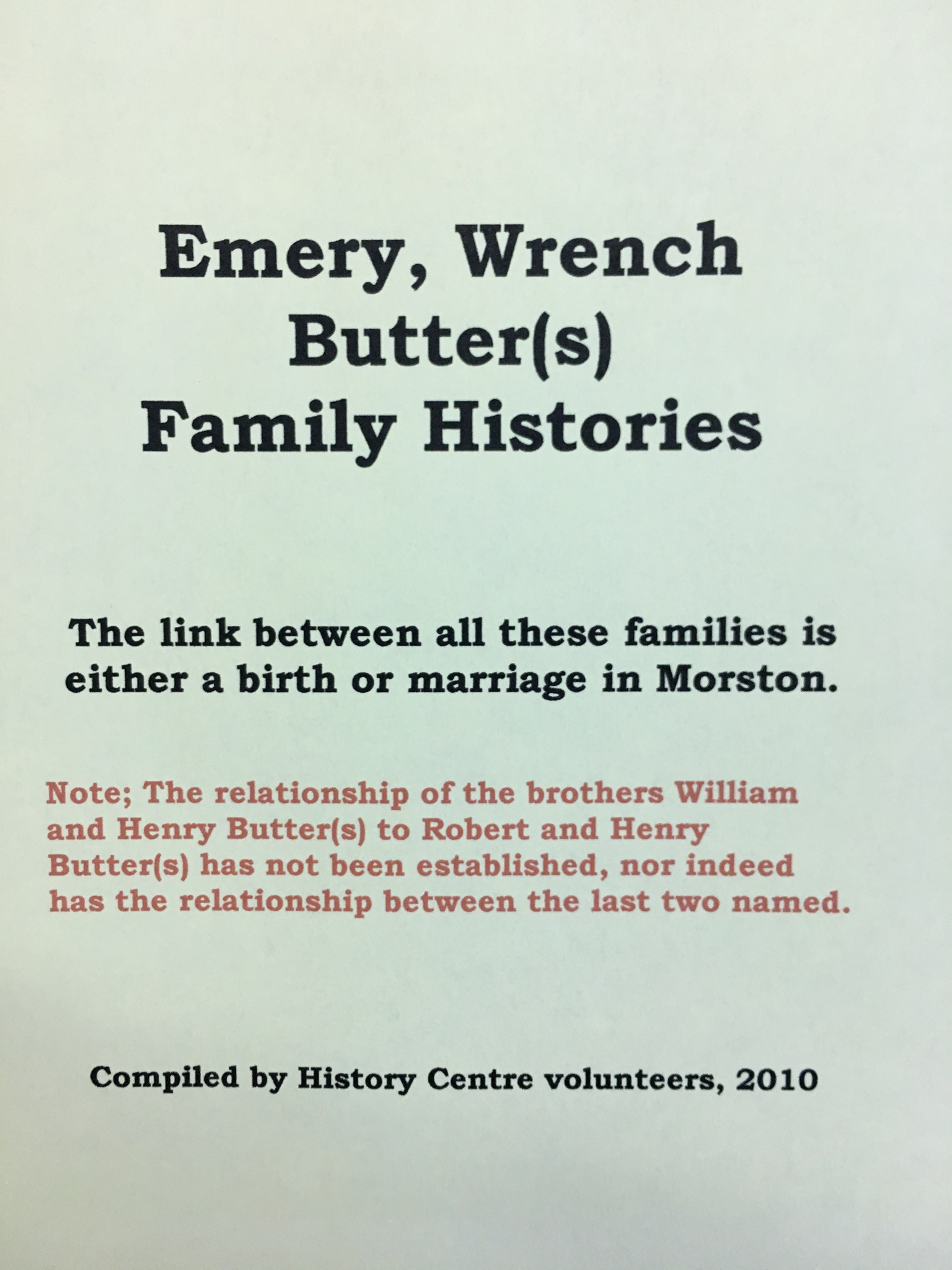 Emery, Wrench
Butter(s)
Family Histories

The link between all these families is either a birth or marriage in Morston.

Note; The relationship of the brothers William and Henry Butter(s) to Robert and Henry Butter(s) has not been established, nor indeed has the relationship between the last two named.

Compiled by History Centre volunteers, 2010